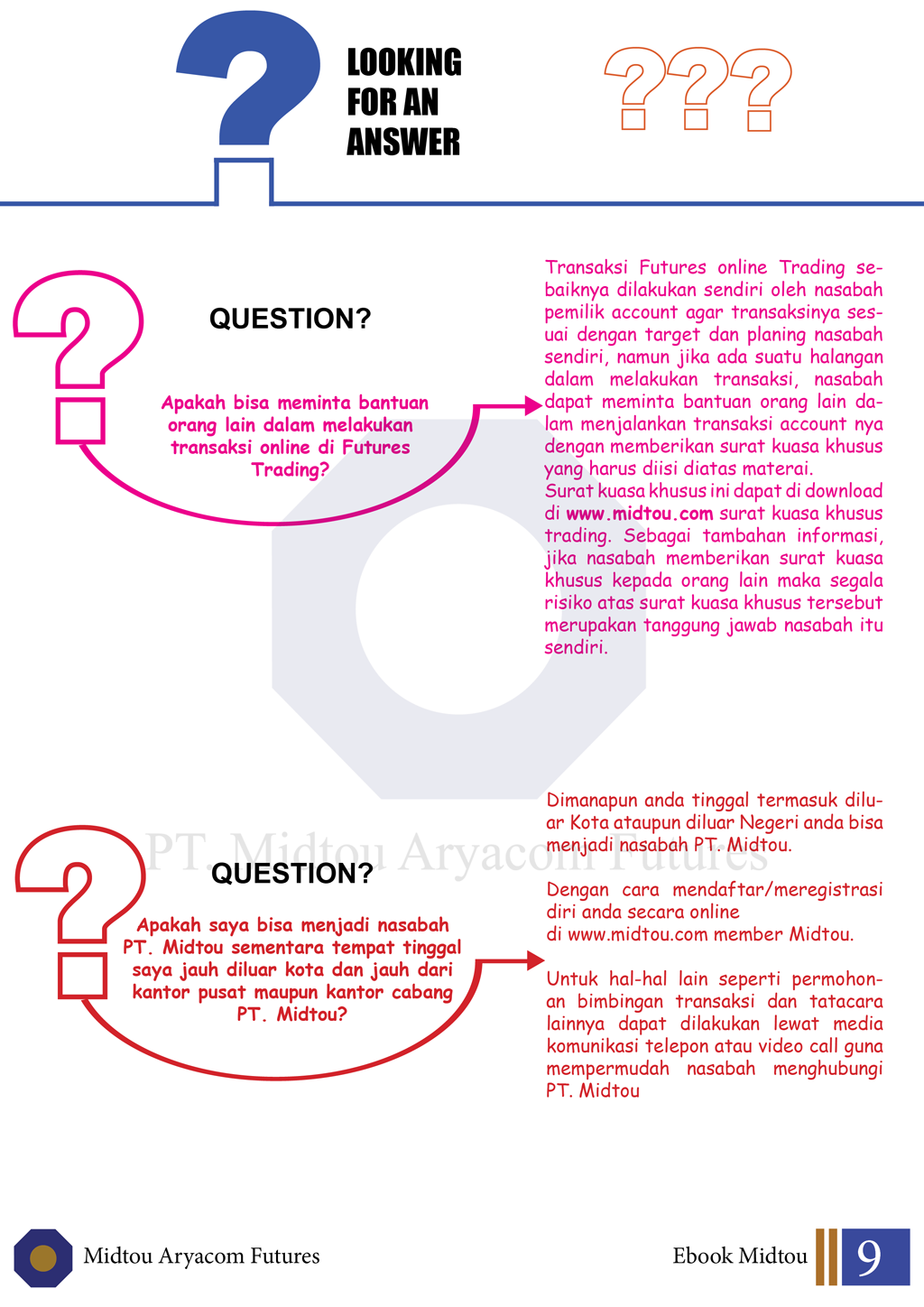 LOOKING FOR AN ANSWER

???

QUESTION?

Apakah bisa meminta bantuan orang lain dalam melakukan transaksi online di Futures Trading?

Transaksi Futures online Trading sebaiknya dilakukan sendiri oleh nasabah pemilik account agar transaksinya sesuai dengan target dan planing nasabah sendiri, namun jika ada suatu halangan dalam melakukan transaksi, nasabah dapat meminta bantuan orang lain dalam menjalankan transaksi account nya dengan memberikan surat kuasa khusus yang harus diisi diatas materai.
Surat kuasa khusus ini dapat di download di www.midtou.com surat kuasa khusus trading. Sebagai tambahan informasi, jika nasabah memberikan surat kuasa khusus kepada orang lain maka segala risiko atas surat kuasa khusus tersebut merupakan tanggung jawab nasabah itu sendiri.

PT. Midtou Aryacom Futures

QUESTION?

Apakah saya bisa menjadi nasabah PT. Midtou sementara tempat tinggal saya jauh diluar kota dan jauh dari kantor pusat maupun kantor cabang PT. Midtou?

Dimanapun anda tinggal termasuk diluar Kota ataupun diluar Negeri anda bisa menjadi nasabah PT. Midtou.

Dengan cara mendaftar/meregistrasi diri anda secara online di www.midtou.com member Midtou.

Untuk hal-hal lain seperti permohonan bimbingan transaksi dan tatacara lainnya dapat dilakukan lewat media komunikasi telepon atau video call guna mempermudah nasabah menghubungi PT. Midtou

Midtou Aryacom Futures

Ebook Midtou 9